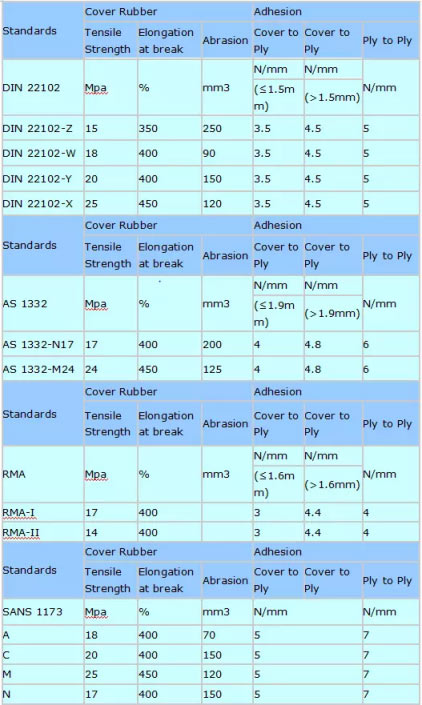 | Standards | Cover Rubber | | | Adhesion | | |
|---|---|---|---|---|---|---|
| | Tensile Strength | Elongation at break | Abrasion | Cover to Ply | Cover to Ply | Ply to Ply |
| DIN 22102 | Mpa | % | mm3 | N/mm (≤1.5mm) | N/mm (>1.5mm) | N/mm |
| DIN 22102-Z | 15 | 350 | 250 | 3.5 | 4.5 | 5 |
| DIN 22102-W | 18 | 400 | 90 | 3.5 | 4.5 | 5 |
| DIN 22102-Y | 20 | 400 | 150 | 3.5 | 4.5 | 5 |
| DIN 22102-X | 25 | 450 | 120 | 3.5 | 4.5 | 5 |

| Standards | Cover Rubber | | | Adhesion | | |
|---|---|---|---|---|---|---|
| | Tensile Strength | Elongation at break | Abrasion | Cover to Ply | Cover to Ply | Ply to Ply |
| AS 1332 | Mpa | % | mm3 | N/mm (≤1.9mm) | N/mm (>1.9mm) | N/mm |
| AS 1332-N17 | 17 | 400 | 200 | 4 | 4.8 | 6 |
| AS 1332-M24 | 24 | 450 | 125 | 4 | 4.8 | 6 |

| Standards | Cover Rubber | | | Adhesion | | |
|---|---|---|---|---|---|---|
| | Tensile Strength | Elongation at break | Abrasion | Cover to Ply | Cover to Ply | Ply to Ply |
| RMA | Mpa | % | mm3 | N/mm (≤1.6mm) | N/mm (>1.6mm) | N/mm |
| RMA-I | 17 | 400 | | 3 | 4.4 | 4 |
| RMA-II | 14 | 400 | | 3 | 4.4 | 4 |

| Standards | Cover Rubber | | | Adhesion | | |
|---|---|---|---|---|---|---|
| | Tensile Strength | Elongation at break | Abrasion | Cover to Ply | Cover to Ply | Ply to Ply |
| SANS 1173 | Mpa | % | mm3 | N/mm | | N/mm |
| A | 18 | 400 | 70 | 5 | | 7 |
| C | 20 | 400 | 150 | 5 | | 7 |
| M | 25 | 450 | 120 | 5 | | 7 |
| N | 17 | 400 | 150 | 5 | | 7 |